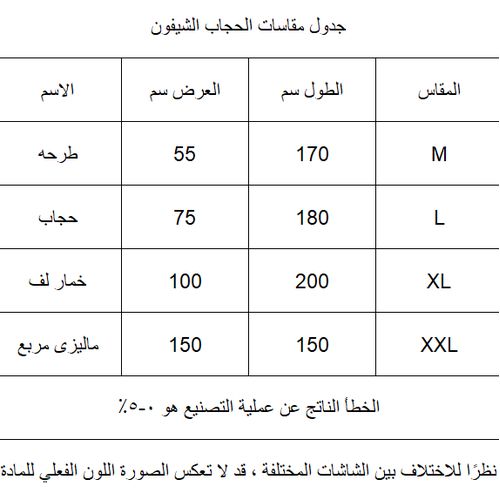 جدول مقاسات الحجاب الشيفون

| المقاس | الطول سم | العرض سم | الاسم |
|---|---|---|---|
| M | 170 | 55 | طرحه |
| L | 180 | 75 | حجاب |
| XL | 200 | 100 | خمار لف |
| XXL | 150 | 150 | ماليزى مربع |

الخطأ الناتج عن عملية التصنيع هو ٠-٥٪

نظرًا للاختلاف بين الشاشات المختلفة ، قد لا تعكس الصورة اللون الفعلي للمادة